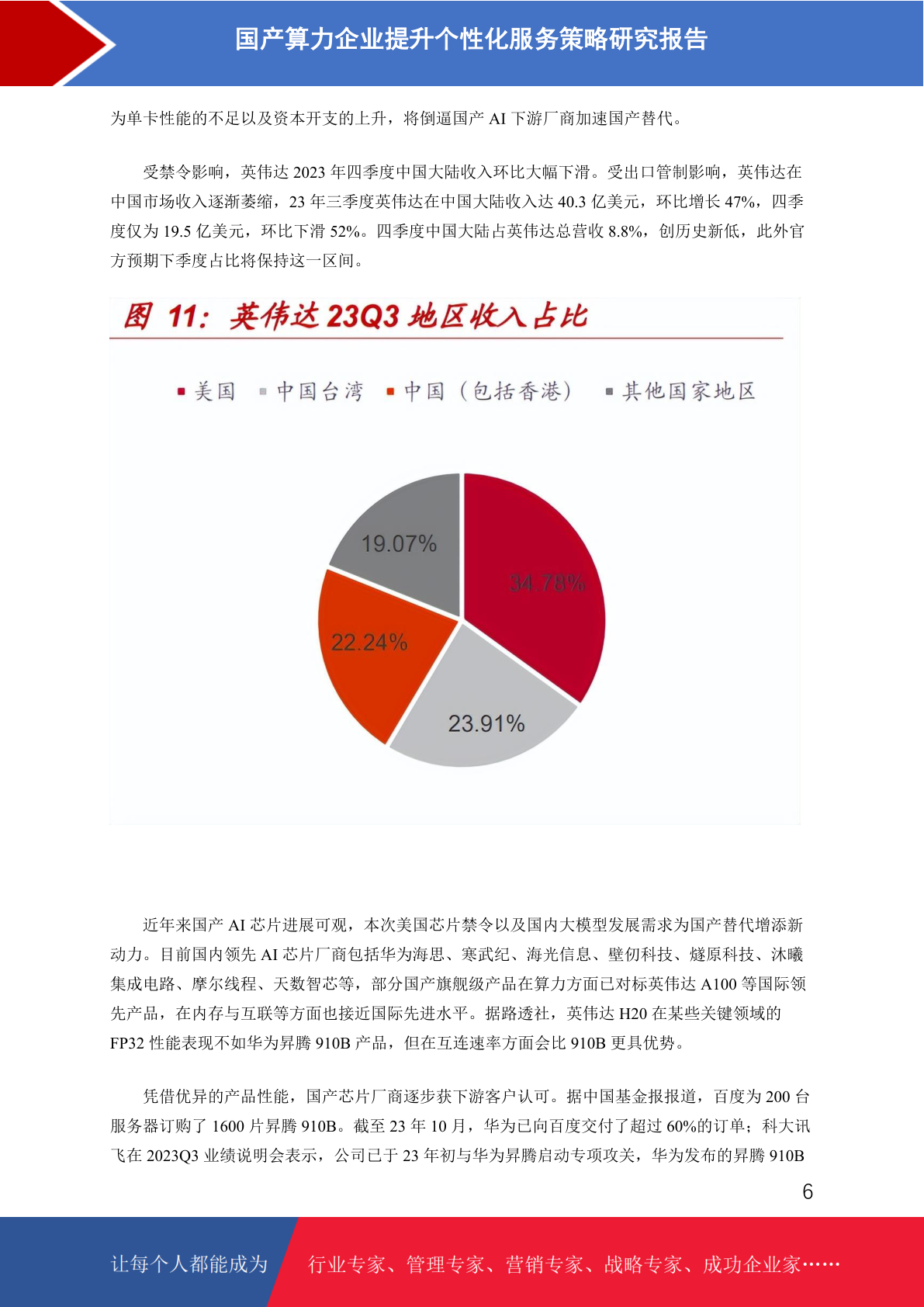 国产算力企业提升个性化服务策略研究报告

为单卡性能的不足以及资本开支的上升，将倒逼国产 AI 下游厂商加速国产替代。

受禁令影响，英伟达 2023 年四季度中国大陆收入环比大幅下滑。受出口管制影响，英伟达在中国市场收入逐渐萎缩，23 年三季度英伟达在中国大陆收入达 40.3 亿美元，环比增长 47%，四季度仅为 19.5 亿美元，环比下滑 52%。四季度中国大陆占英伟达总营收 8.8%，创历史新低，此外官方预期下季度占比将保持这一区间。

图 11：英伟达 23Q3 地区收入占比

美国 中国台湾 中国（包括香港） 其他国家地区

19.07%
34.78%
22.24%
23.91%

近年来国产 AI 芯片进展可观，本次美国芯片禁令以及国内大模型发展需求为国产替代增添新动力。目前国内领先 AI 芯片厂商包括华为海思、寒武纪、海光信息、壁仞科技、燧原科技、沐曦集成电路、摩尔线程、天数智芯等，部分国产旗舰级产品在算力方面已对标英伟达 A100 等国际领先产品，在内存与互联等方面也接近国际先进水平。据路透社，英伟达 H20 在某些关键领域的 FP32 性能表现不如华为昇腾 910B 产品，但在互连速率方面会比 910B 更具优势。

凭借优异的产品性能，国产芯片厂商逐步获下游客户认可。据中国基金报报道，百度为 200 台服务器订购了 1600 片昇腾 910B。截至 23 年 10 月，华为已向百度交付了超过 60%的订单；科大讯飞在 2023Q3 业绩说明会表示，公司已于 23 年初与华为昇腾启动专项攻关，华为发布的昇腾 910B

6

让每个人都能成为 行业专家、管理专家、营销专家、战略专家、成功企业家……